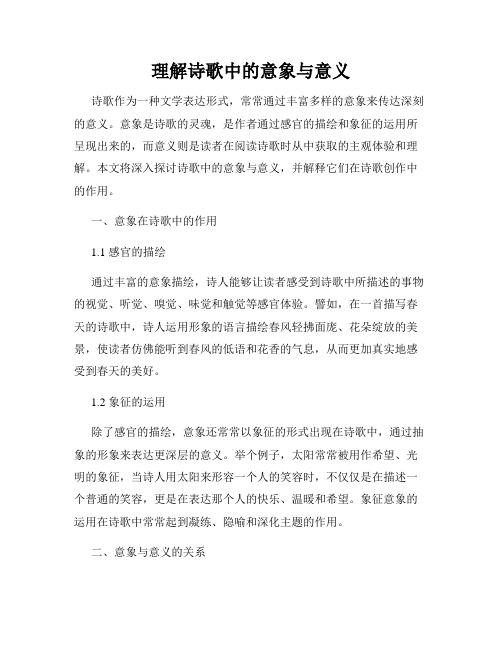 理解诗歌中的意象与意义

诗歌作为一种文学表达形式，常常通过丰富多样的意象来传达深刻的意义。意象是诗歌的灵魂，是作者通过感官的描绘和象征的运用所呈现出来的，而意义则是读者在阅读诗歌时从中获取的主观体验和理解。本文将深入探讨诗歌中的意象与意义，并解释它们在诗歌创作中的作用。

一、意象在诗歌中的作用

1.1 感官的描绘

通过丰富的意象描绘，诗人能够让读者感受到诗歌中所描述的事物的视觉、听觉、嗅觉、味觉和触觉等感官体验。譬如，在一首描写春天的诗歌中，诗人运用形象的语言描绘春风轻拂面庞、花朵绽放的美景，使读者仿佛能听到春风的低语和花香的气息，从而更加真实地感受到春天的美好。

1.2 象征的运用

除了感官的描绘，意象还常常以象征的形式出现在诗歌中，通过抽象的形象来表达更深层的意义。举个例子，太阳常常被用作希望、光明的象征，当诗人用太阳来形容一个人的笑容时，不仅仅是在描述一个普通的笑容，更是在表达那个人的快乐、温暖和希望。象征意象的运用在诗歌中常常起到凝练、隐喻和深化主题的作用。

二、意象与意义的关系